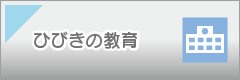 ひびきの教育